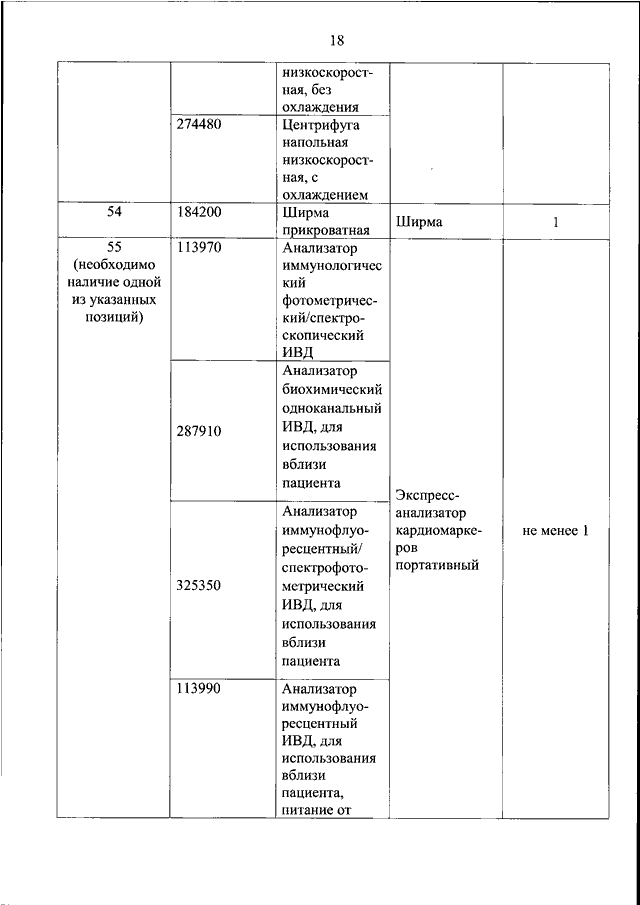 18

| | | | | |
|---|---|---|---|---|
| | | низкоскоростная, без охлаждения | | |
| | 274480 | Центрифуга напольная низкоскоростная, с охлаждением | | |
| 54 | 184200 | Ширма прикроватная | Ширма | 1 |
| 55 (необходимо наличие одной из указанных позиций) | 113970 | Анализатор иммунологический фотометрический/спектроскопический ИВД | Экспресс-анализатор кардиомаркеров портативный | не менее 1 |
| | 287910 | Анализатор биохимический одноканальный ИВД, для использования вблизи пациента | | |
| | 325350 | Анализатор иммунофлуоресцентный/ спектрофотометрический ИВД, для использования вблизи пациента | | |
| | 113990 | Анализатор иммунофлуоресцентный ИВД, для использования вблизи пациента, питание от | | |